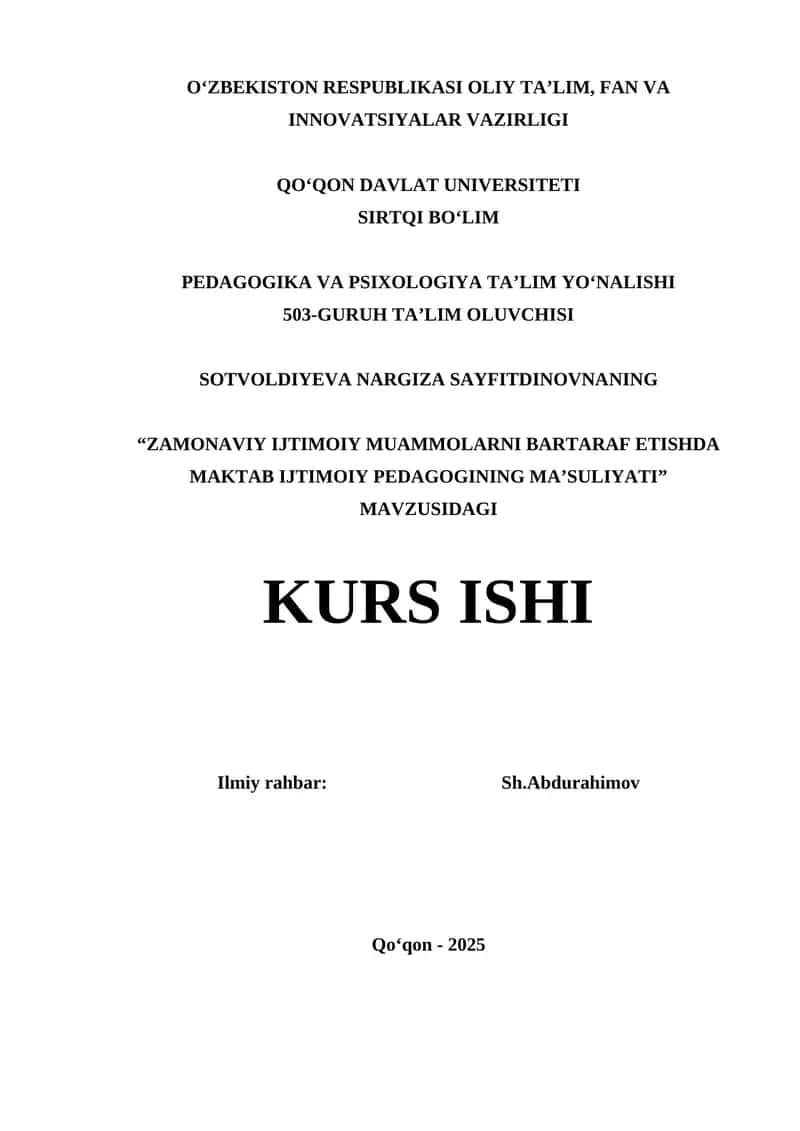 O‘ZBEKISTON RESPUBLIKASI OLIY TA’LIM, FAN VA INNOVATSIYALAR VAZIRLIGI

QO‘QON DAVLAT UNIVERSITETI
SIRTQI BO‘LIM

PEDAGOGIKA VA PSIXOLOGIYA TA’LIM YO‘NALISHI
503-GURUH TA’LIM OLUVCHISI

SOTVOLDIYEVA NARGIZA SAYFITDINOVNANING

“ZAMONAVIY IJTIMOIY MUAMMOLARNI BARTARAF ETISHDA MAKTAB IJTIMOIY PEDAGOGINING MA’SULIYATI” MAVZUSIDAGI

KURS ISHI

Ilmiy rahbar: Sh.Abdurahimov

Qo‘qon - 2025